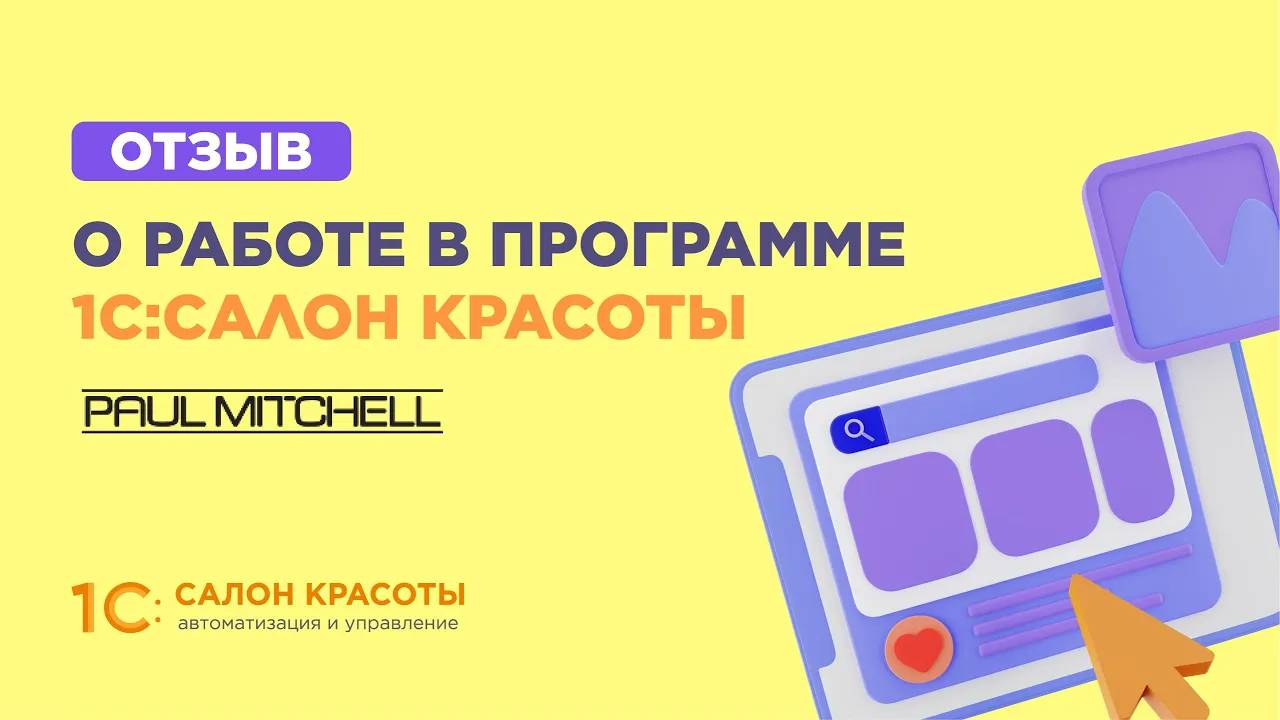 ОТЗЫВ

О РАБОТЕ В ПРОГРАММЕ
1С:САЛОН КРАСОТЫ

PAUL MITCHELL

1С: САЛОН КРАСОТЫ
автоматизация и управление